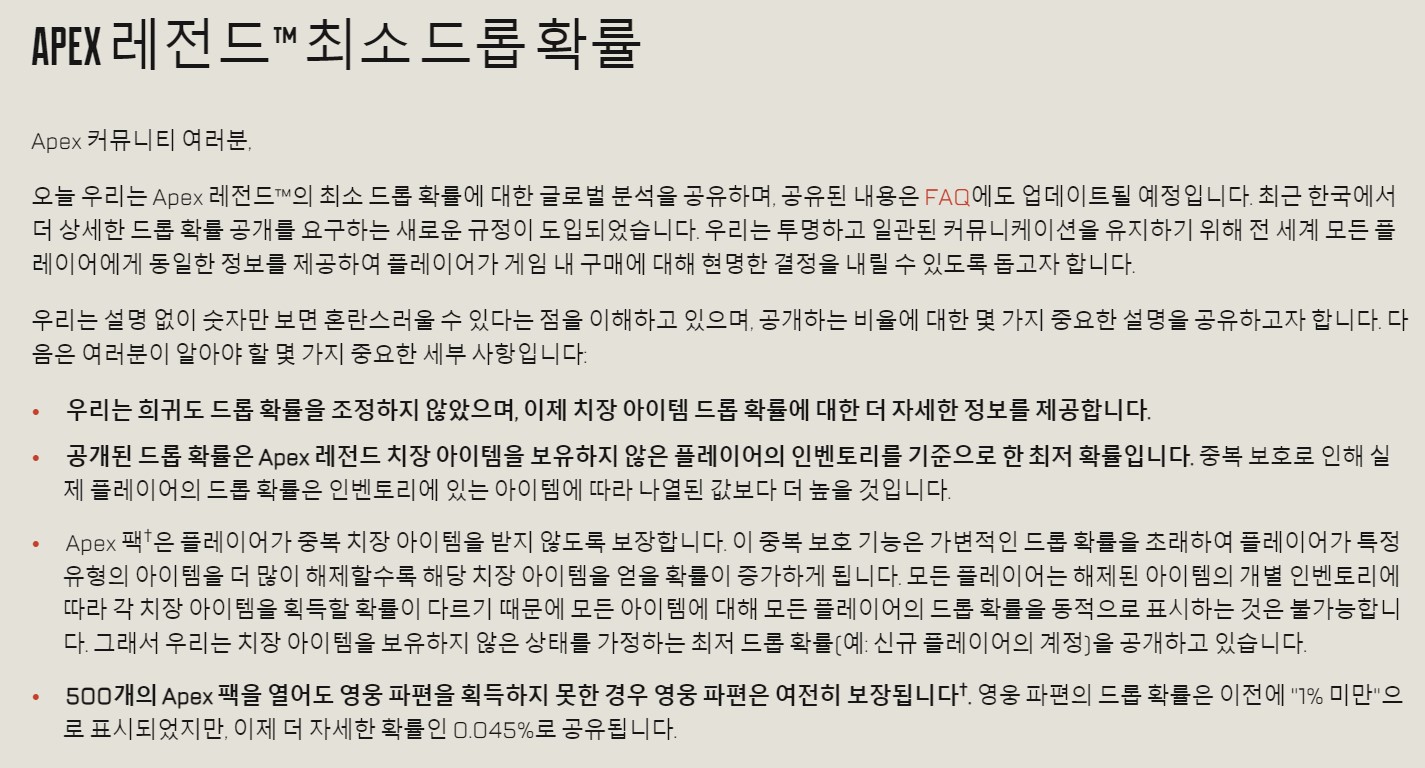 APEX 레전드™ 최소 드롭 확률

Apex 커뮤니티 여러분,

오늘 우리는 Apex 레전드™의 최소 드롭 확률에 대한 글로벌 분석을 공유하며, 공유된 내용은 FAQ에도 업데이트될 예정입니다. 최근 한국에서 더 상세한 드롭 확률 공개를 요구하는 새로운 규정이 도입되었습니다. 우리는 투명하고 일관된 커뮤니케이션을 유지하기 위해 전 세계 모든 플레이어에게 동일한 정보를 제공하여 플레이어가 게임 내 구매에 대해 현명한 결정을 내릴 수 있도록 돕고자 합니다.

우리는 설명 없이 숫자만 보면 혼란스러울 수 있다는 점을 이해하고 있으며, 공개하는 비율에 대한 몇 가지 중요한 설명을 공유하고자 합니다. 다음은 여러분이 알아야 할 몇 가지 중요한 세부 사항입니다:

• 우리는 희귀도 드롭 확률을 조정하지 않았으며, 이제 치장 아이템 드롭 확률에 대한 더 자세한 정보를 제공합니다.

• 공개된 드롭 확률은 Apex 레전드 치장 아이템을 보유하지 않은 플레이어의 인벤토리를 기준으로 한 최저 확률입니다. 중복 보호로 인해 실제 플레이어의 드롭 확률은 인벤토리에 있는 아이템에 따라 나열된 값보다 더 높을 것입니다.

• Apex 팩†은 플레이어가 중복 치장 아이템을 받지 않도록 보장합니다. 이 중복 보호 기능은 가변적인 드롭 확률을 초래하여 플레이어가 특정 유형의 아이템을 더 많이 해제할수록 해당 치장 아이템을 얻을 확률이 증가하게 됩니다. 모든 플레이어는 해제된 아이템의 개별 인벤토리에 따라 각 치장 아이템을 획득할 확률이 다르기 때문에 모든 아이템에 대해 모든 플레이어의 드롭 확률을 동적으로 표시하는 것은 불가능합니다. 그래서 우리는 치장 아이템을 보유하지 않은 상태를 가정하는 최저 드롭 확률(예: 신규 플레이어의 계정)을 공개하고 있습니다.

• 500개의 Apex 팩을 열어도 영웅 파편을 획득하지 못한 경우 영웅 파편은 여전히 보장됩니다†. 영웅 파편의 드롭 확률은 이전에 "1% 미만"으로 표시되었지만, 이제 더 자세한 확률인 0.045%로 공유됩니다.